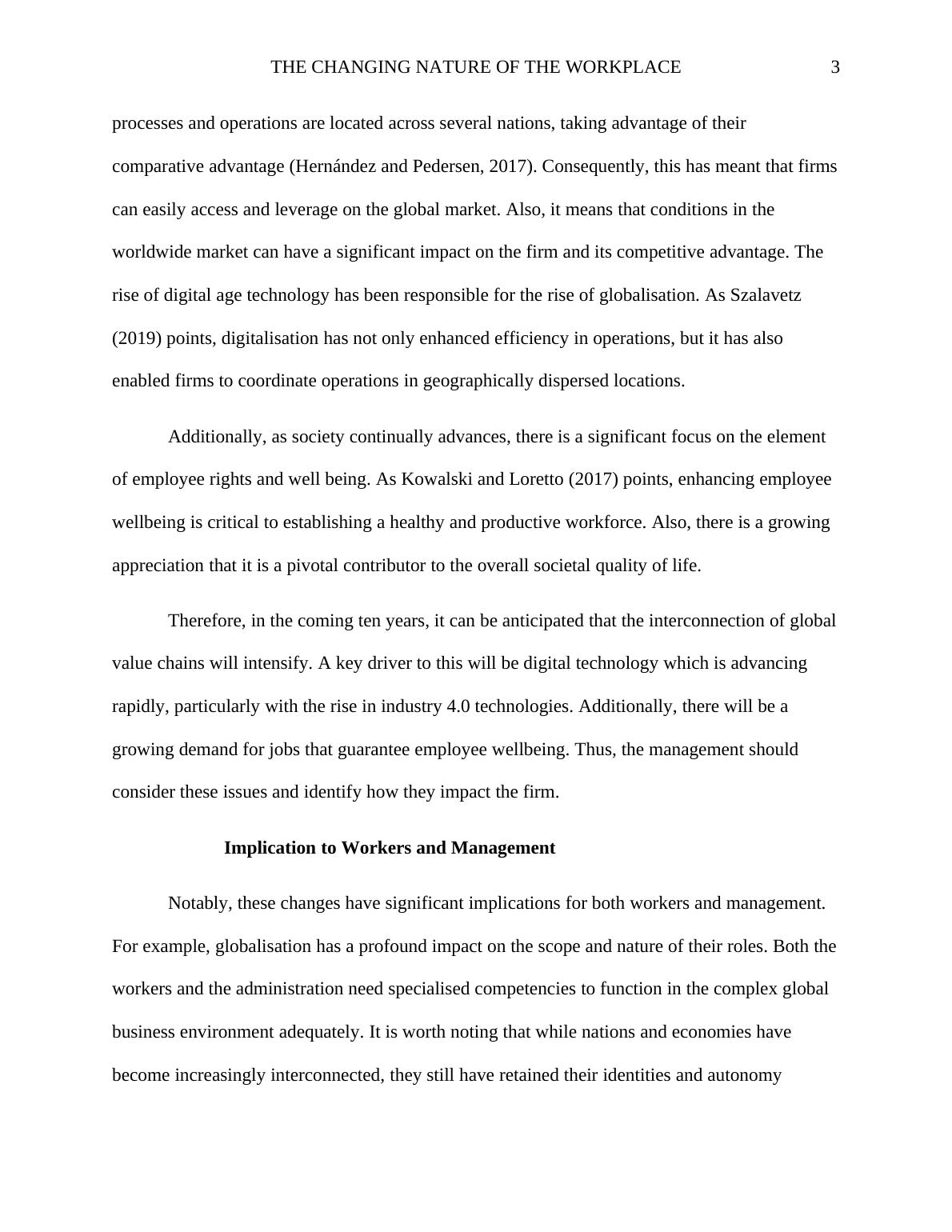 THE CHANGING NATURE OF THE WORKPLACE 3

processes and operations are located across several nations, taking advantage of their comparative advantage (Hernández and Pedersen, 2017). Consequently, this has meant that firms can easily access and leverage on the global market. Also, it means that conditions in the worldwide market can have a significant impact on the firm and its competitive advantage. The rise of digital age technology has been responsible for the rise of globalisation. As Szalavetz (2019) points, digitalisation has not only enhanced efficiency in operations, but it has also enabled firms to coordinate operations in geographically dispersed locations.

Additionally, as society continually advances, there is a significant focus on the element of employee rights and well being. As Kowalski and Loretto (2017) points, enhancing employee wellbeing is critical to establishing a healthy and productive workforce. Also, there is a growing appreciation that it is a pivotal contributor to the overall societal quality of life.

Therefore, in the coming ten years, it can be anticipated that the interconnection of global value chains will intensify. A key driver to this will be digital technology which is advancing rapidly, particularly with the rise in industry 4.0 technologies. Additionally, there will be a growing demand for jobs that guarantee employee wellbeing. Thus, the management should consider these issues and identify how they impact the firm.

Implication to Workers and Management

Notably, these changes have significant implications for both workers and management. For example, globalisation has a profound impact on the scope and nature of their roles. Both the workers and the administration need specialised competencies to function in the complex global business environment adequately. It is worth noting that while nations and economies have become increasingly interconnected, they still have retained their identities and autonomy